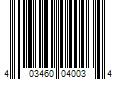 4 03460 04003 4